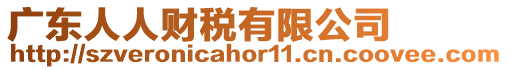 广东人人财税有限公司
http://szveronicahor11.cn.coovee.com